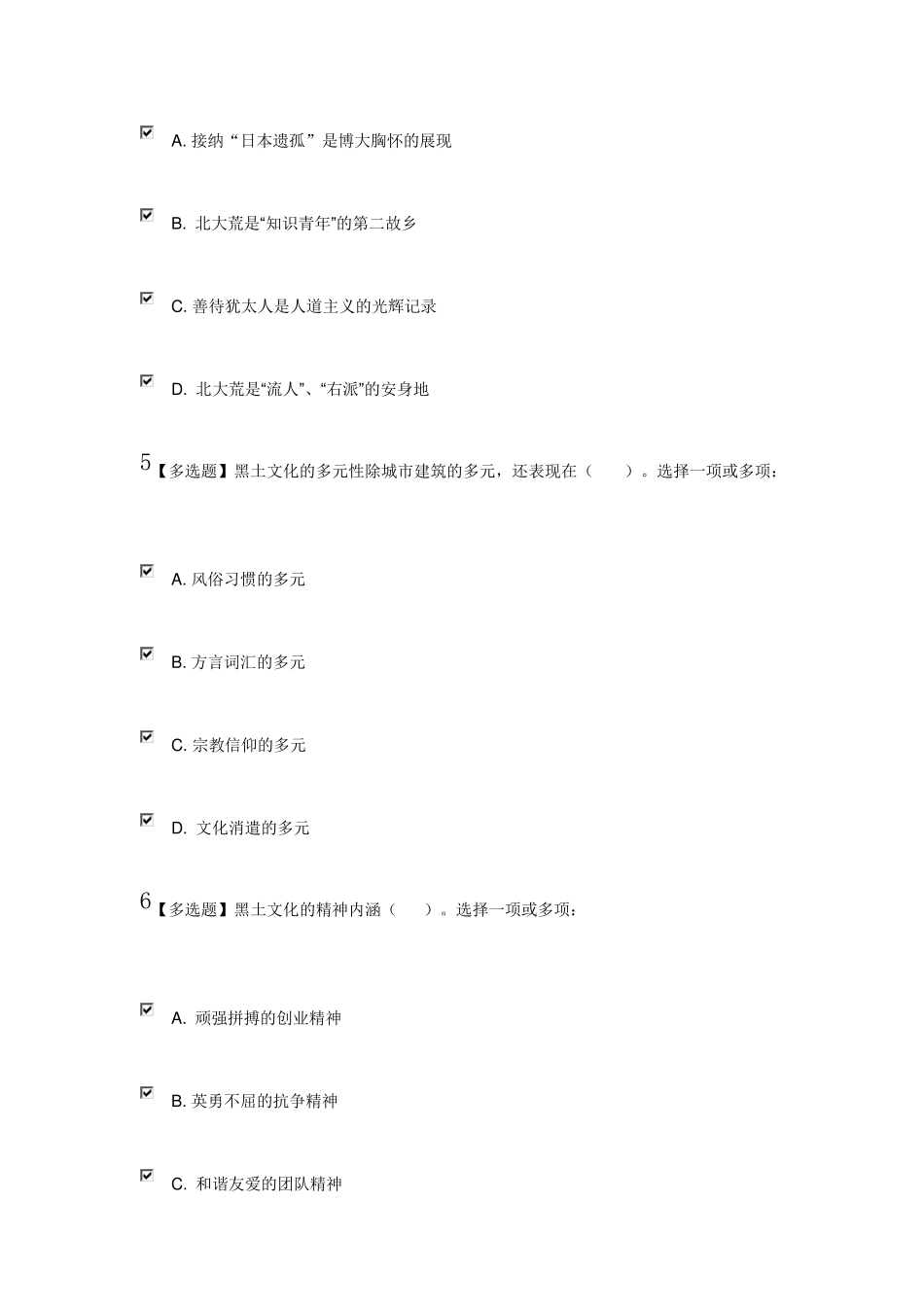 A. 接纳“日本遗孤”是博大胸怀的展现

B. 北大荒是“知识青年”的第二故乡

C. 善待犹太人是人道主义的光辉记录

D. 北大荒是“流人”、“右派”的安身地

5【多选题】黑土文化的多元性除城市建筑的多元，还表现在（ ）。选择一项或多项：

A. 风俗习惯的多元

B. 方言词汇的多元

C. 宗教信仰的多元

D. 文化消遣的多元

6【多选题】黑土文化的精神内涵（ ）。选择一项或多项：

A. 顽强拼搏的创业精神

B. 英勇不屈的抗争精神

C. 和谐友爱的团队精神